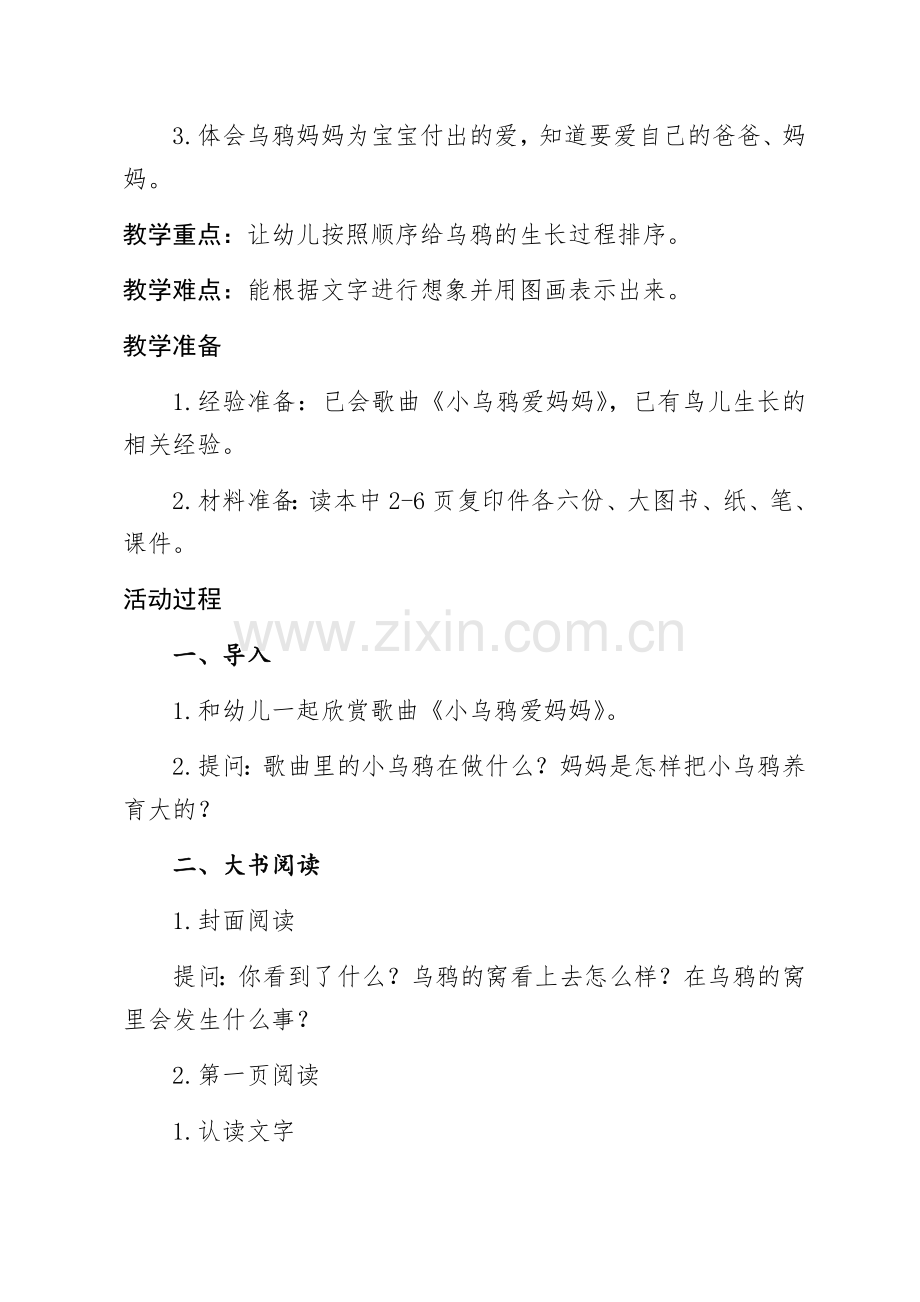 3.体会乌鸦妈妈为宝宝付出的爱，知道要爱自己的爸爸、妈妈。

教学重点：让幼儿按照顺序给乌鸦的生长过程排序。

教学难点：能根据文字进行想象并用图画表示出来。

教学准备

1.经验准备：已会歌曲《小乌鸦爱妈妈》，已有鸟儿生长的相关经验。

2.材料准备:读本中2-6页复印件各六份、大图书、纸、笔、课件。

活动过程

一、导入

1.和幼儿一起欣赏歌曲《小乌鸦爱妈妈》。

2.提问:歌曲里的小乌鸦在做什么？妈妈是怎样把小乌鸦养育大的？

二、大书阅读

1.封面阅读

提问:你看到了什么？乌鸦的窝看上去怎么样？在乌鸦的窝里会发生什么事？

2.第一页阅读

1.认读文字

www.zixin.com.cn